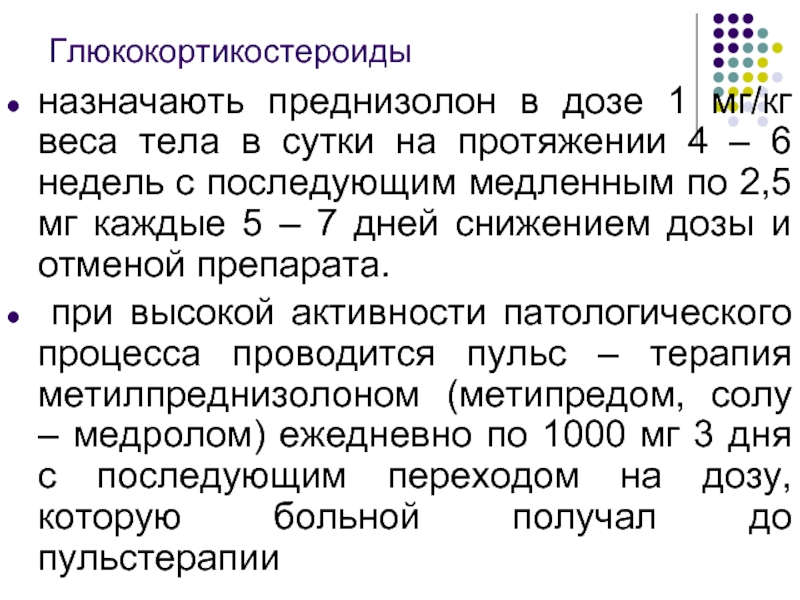 Глюкокортикостероиды

• назначають преднизолон в дозе 1 мг/кг веса тела в сутки на протяжении 4 – 6 недель с последующим медленным по 2,5 мг каждые 5 – 7 дней снижением дозы и отменой препарата.

• при высокой активности патологического процесса проводится пульс – терапия метилпреднизолоном (метипредом, солу – медролом) ежедневно по 1000 мг 3 дня с последующим переходом на дозу, которую больной получал до пульстерапии